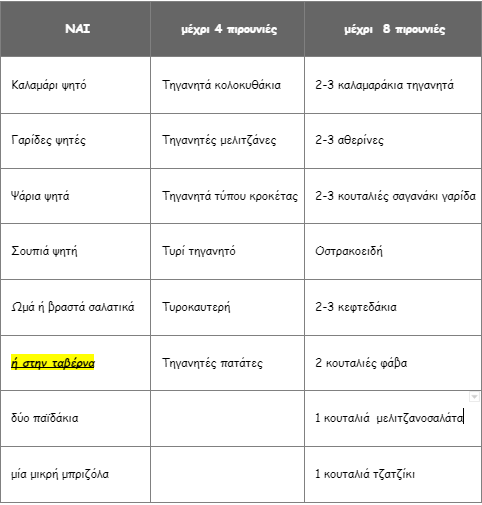 | ΝΑΙ | μέχρι 4 πιρουνιές | μέχρι 8 πιρουνιές |
|---|---|---|
| Καλαμάρι ψητό | Τηγανητά κολοκυθάκια | 2-3 καλαμαράκια τηγανητά |
| Γαρίδες ψητές | Τηγανητές μελιτζάνες | 2-3 αθερίνες |
| Ψάρια ψητά | Τηγανητά τύπου κροκέτας | 2-3 κουταλιές σαγανάκι γαρίδα |
| Σουπιά ψητή | Τυρί τηγανητό | Οστρακοειδή |
| Ωμά ή βραστά σαλατικά | Τυροκαυτερή | 2-3 κεφτεδάκια |
| ή στην ταβέρνα | Τηγανητές πατάτες | 2 κουταλιές φάβα |
| δύο παϊδάκια | | 1 κουταλιά μελιτζανοσαλάτα |
| μία μικρή μπριζόλα | | 1 κουταλιά τζατζίκι |